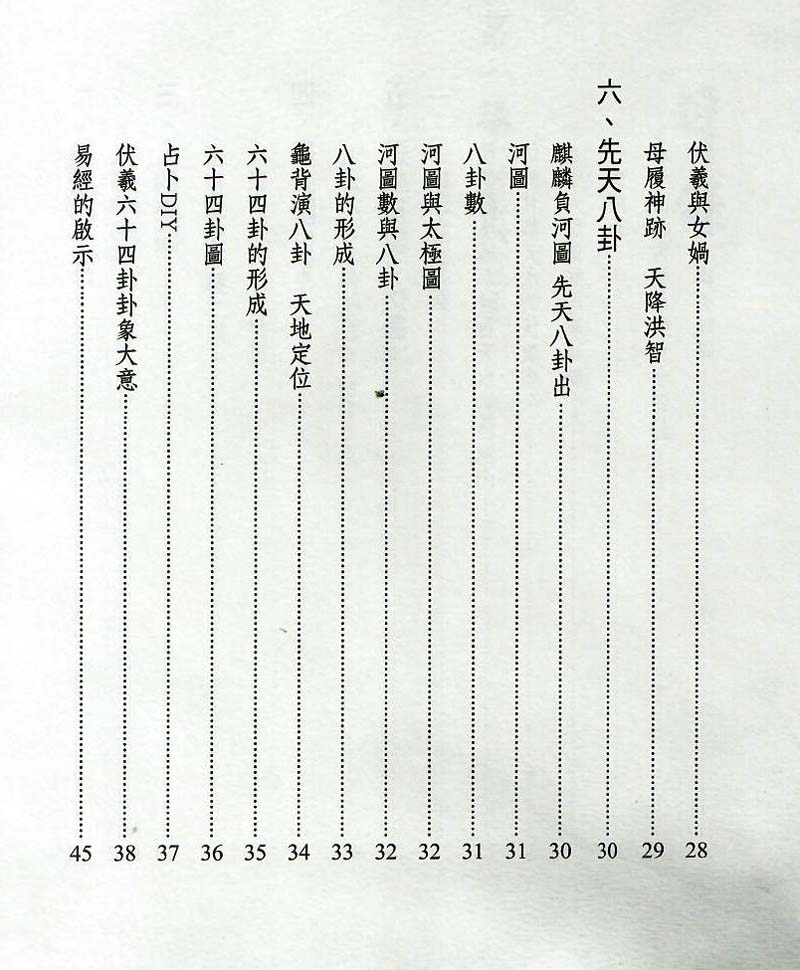 伏羲與女媧……28
母履神跡　天降洪智……29
六、先天八卦……30
麒麟負河圖　先天八卦出……30
河圖……31
八卦數……31
河圖與太極圖……32
河圖數與八卦……32
八卦的形成……33
龜背演八卦　天地定位……34
六十四卦的形成……35
六十四卦圖……36
占卜DIY……37
伏羲六十四卦卦象大意……38
易經的啟示……45